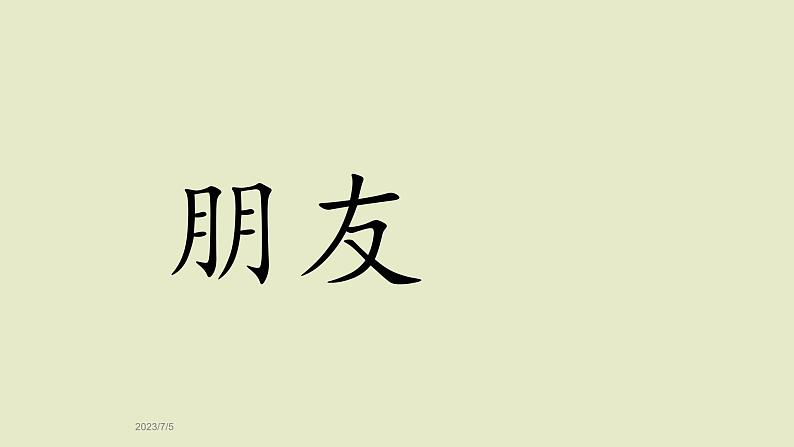 朋友

2023/7/5